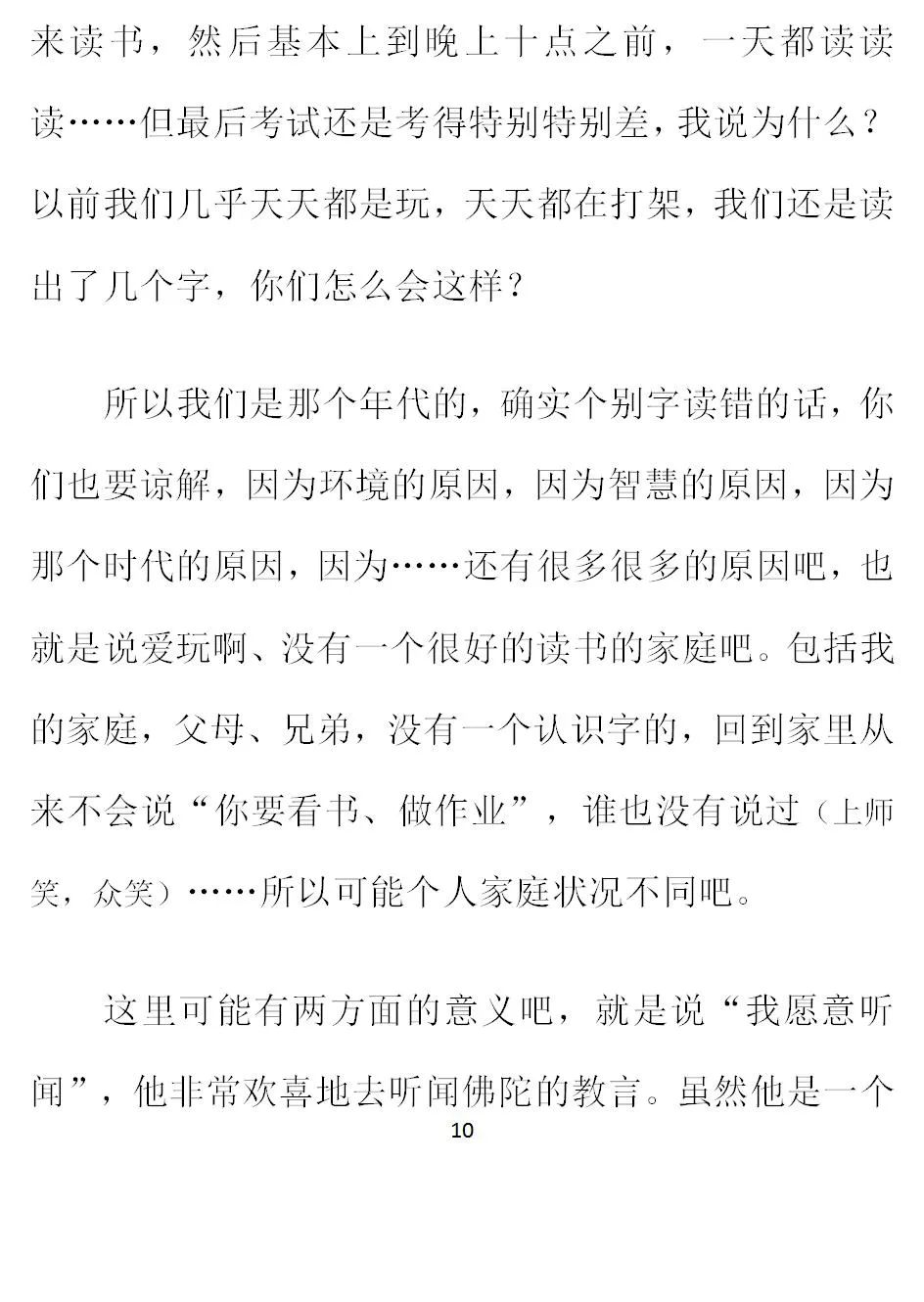 来读书，然后基本上到晚上十点之前，一天都读读读……但最后考试还是考得特别特别差，我说为什么？以前我们几乎天天都是玩，天天都在打架，我们还是读出了几个字，你们怎么会这样？

所以我们是那个年代的，确实个别字读错的话，你们也要谅解，因为环境的原因，因为智慧的原因，因为那个时代的原因，因为……还有很多很多的原因吧，也就是说爱玩啊、没有一个很好的读书的家庭吧。包括我的家庭，父母、兄弟，没有一个认识字的，回到家里从来不会说“你要看书、做作业”，谁也没有说过（上师笑，众笑）……所以可能个人家庭状况不同吧。

这里可能有两方面的意义吧，就是说“我愿意听闻”，他非常欢喜地去听闻佛陀的教言。虽然他是一个

10